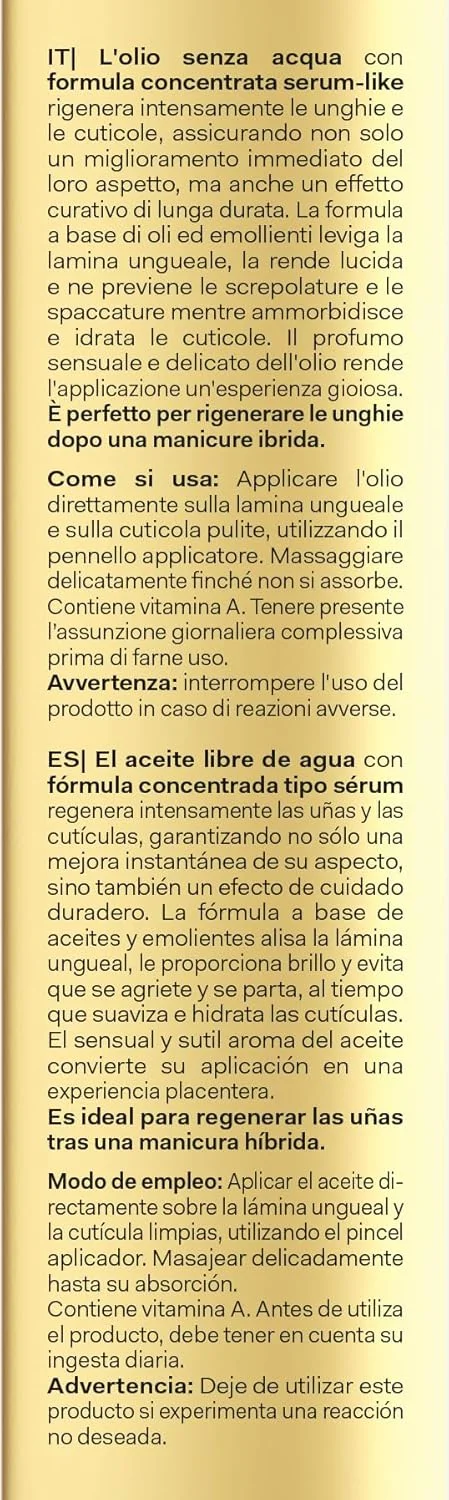 IT| L'olio senza acqua con formula concentrata serum-like rigenera intensamente le unghie e le cuticole, assicurando non solo un miglioramento immediato del loro aspetto, ma anche un effetto curativo di lunga durata. La formula a base di oli ed emollienti leviga la lamina ungueale, la rende lucida e ne previene le screpolature e le spaccature mentre ammorbidisce e idrata le cuticole. Il profumo sensuale e delicato dell'olio rende l'applicazione un'esperienza gioiosa. È perfetto per rigenerare le unghie dopo una manicure ibrida.

Come si usa: Applicare l'olio direttamente sulla lamina ungueale e sulla cuticola pulite, utilizzando il pennello applicatore. Massaggiare delicatamente finché non si assorbe. Contiene vitamina A. Tenere presente l'assunzione giornaliera complessiva prima di farne uso.
Avvertenza: interrompere l'uso del prodotto in caso di reazioni avverse.

ES| El aceite libre de agua con fórmula concentrada tipo sérum regenera intensamente las uñas y las cutículas, garantizando no sólo una mejora instantánea de su aspecto, sino también un efecto de cuidado duradero. La fórmula a base de aceites y emolientes alisa la lámina ungueal, le proporciona brillo y evita que se agriete y se parta, al tiempo que suaviza e hidrata las cutículas. El sensual y sutil aroma del aceite convierte su aplicación en una experiencia placentera.
Es ideal para regenerar las uñas tras una manicura híbrida.

Modo de empleo: Aplicar el aceite directamente sobre la lámina ungueal y la cutícula limpias, utilizando el pincel aplicador. Masajear delicadamente hasta su absorción.
Contiene vitamina A. Antes de utiliza el producto, debe tener en cuenta su ingesta diaria.
Advertencia: Deje de utilizar este producto si experimenta una reacción no deseada.